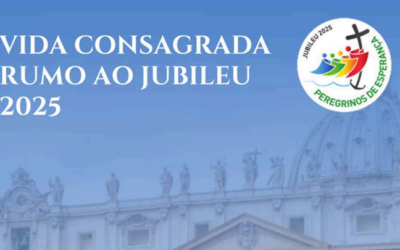 VIDA CONSAGRADA RUMO AO JUBILEU 2025

JUBILEU 2025

PEREGRINOS DE ESPERANÇA